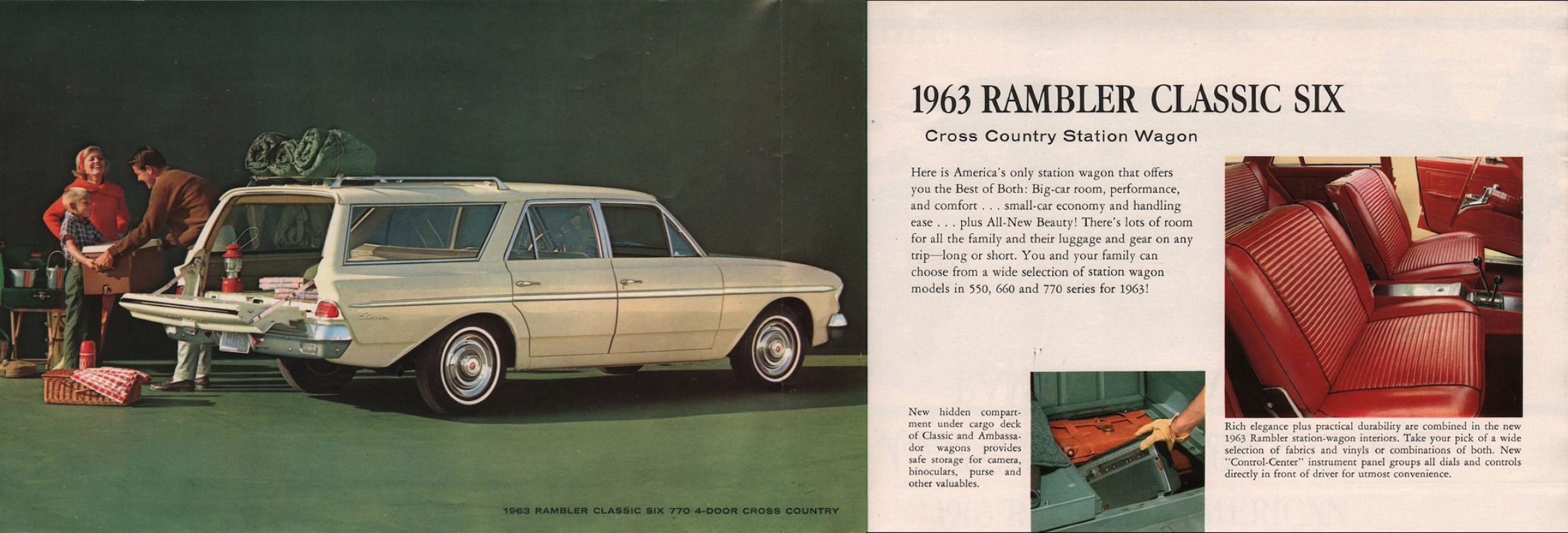 1963 RAMBLER CLASSIC SIX 770 4-DOOR CROSS COUNTRY

1963 RAMBLER CLASSIC SIX

Cross Country Station Wagon

Here is America's only station wagon that offers you the Best of Both: Big-car room, performance, and comfort . . . small-car economy and handling ease . . . plus All-New Beauty! There's lots of room for all the family and their luggage and gear on any trip—long or short. You and your family can choose from a wide selection of station wagon models in 550, 660 and 770 series for 1963!

New hidden compartment under cargo deck of Classic and Ambassador wagons provides safe storage for camera, binoculars, purse and other valuables.

Rich elegance plus practical durability are combined in the new 1963 Rambler station-wagon interiors. Take your pick of a wide selection of fabrics and vinyls or combinations of both. New "Control-Center" instrument panel groups all dials and controls directly in front of driver for utmost convenience.